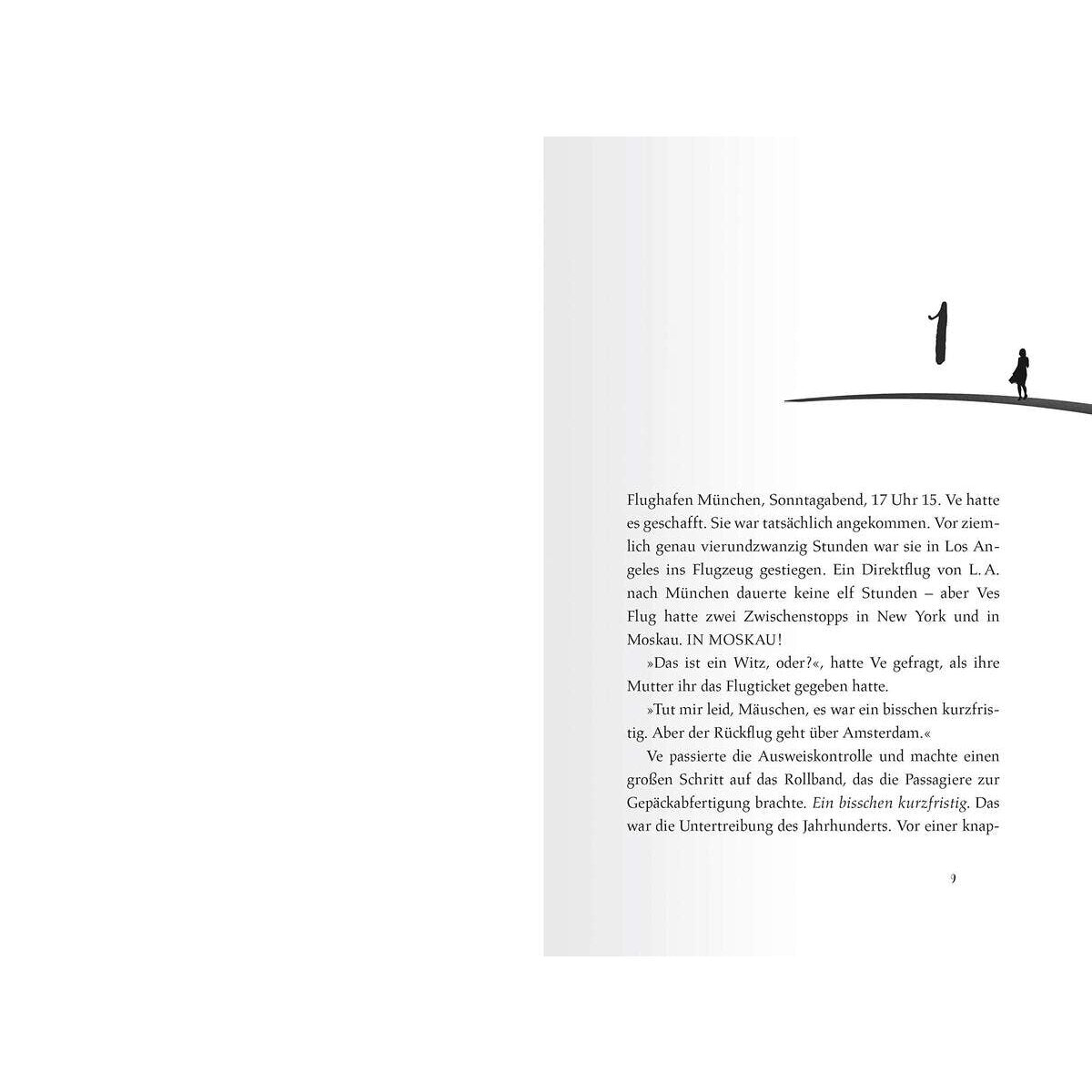 1

Flughafen München, Sonntagabend, 17 Uhr 15. Ve hatte es geschafft. Sie war tatsächlich angekommen. Vor ziemlich genau vierundzwanzig Stunden war sie in Los Angeles ins Flugzeug gestiegen. Ein Direktflug von L. A. nach München dauerte keine elf Stunden – aber Ves Flug hatte zwei Zwischenstopps in New York und in Moskau. IN MOSKAU!

»Das ist ein Witz, oder?«, hatte Ve gefragt, als ihre Mutter ihr das Flugticket gegeben hatte.

»Tut mir leid, Mäuschen, es war ein bisschen kurzfristig. Aber der Rückflug geht über Amsterdam.«

Ve passierte die Ausweiskontrolle und machte einen großen Schritt auf das Rollband, das die Passagiere zur Gepäckabfertigung brachte. Ein bisschen kurzfristig. Das war die Untertreibung des Jahrhunderts. Vor einer knap-

9